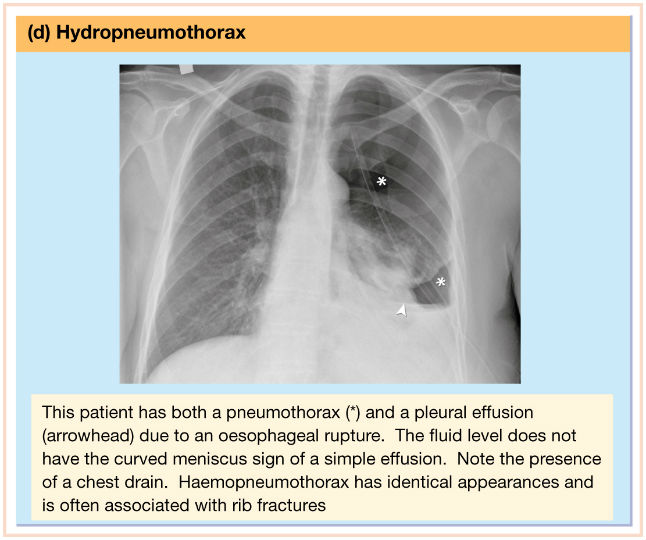 (d) Hydropneumothorax

*

*

This patient has both a pneumothorax (*) and a pleural effusion (arrowhead) due to an oesophageal rupture.  The fluid level does not have the curved meniscus sign of a simple effusion.  Note the presence of a chest drain.  Haemopneumothorax has identical appearances and is often associated with rib fractures